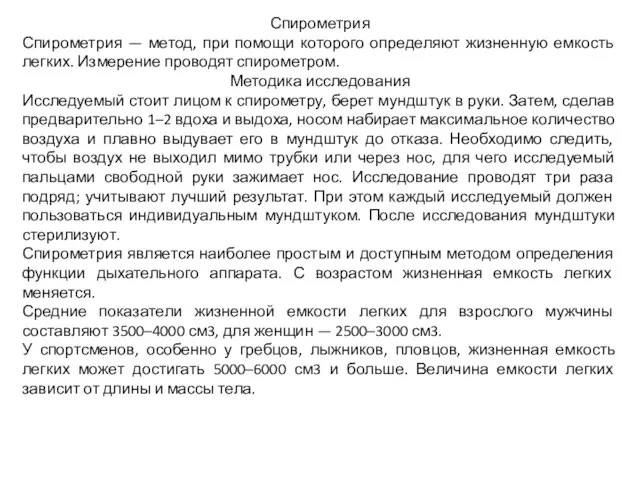 Спирометрия

Спирометрия — метод, при помощи которого определяют жизненную емкость легких. Измерение проводят спирометром.

Методика исследования

Исследуемый стоит лицом к спирометру, берет мундштук в руки. Затем, сделав предварительно 1–2 вдоха и выдоха, носом набирает максимальное количество воздуха и плавно выдувает его в мундштук до отказа. Необходимо следить, чтобы воздух не выходил мимо трубки или через нос, для чего исследуемый пальцами свободной руки зажимает нос. Исследование проводят три раза подряд; учитывают лучший результат. При этом каждый исследуемый должен пользоваться индивидуальным мундштуком. После исследования мундштуки стерилизуют.

Спирометрия является наиболее простым и доступным методом определения функции дыхательного аппарата. С возрастом жизненная емкость легких меняется.

Средние показатели жизненной емкости легких для взрослого мужчины составляют 3500–4000 см3, для женщин — 2500–3000 см3.

У спортсменов, особенно у гребцов, лыжников, пловцов, жизненная емкость легких может достигать 5000–6000 см3 и больше. Величина емкости легких зависит от длины и массы тела.